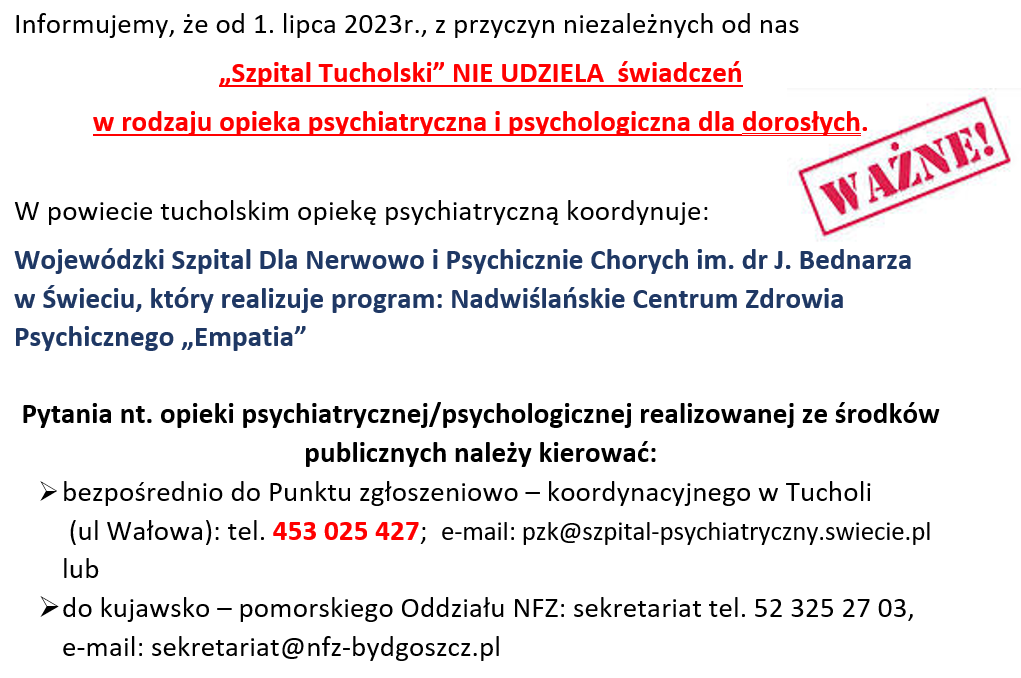 Informujemy, że od 1. lipca 2023r., z przyczyn niezależnych od nas

„Szpital Tucholski” NIE UDZIELA świadczeń

w rodzaju opieka psychiatryczna i psychologiczna dla dorosłych.

WAŻNE!

W powiecie tucholskim opiekę psychiatryczną koordynuje:

Wojewódzki Szpital Dla Nerwowo i Psychicznie Chorych im. dr J. Bednarza w Świeciu, który realizuje program: Nadwiślańskie Centrum Zdrowia Psychicznego „Empatia”

Pytania nt. opieki psychiatrycznej/psychologicznej realizowanej ze środków publicznych należy kierować:

➢ bezpośrednio do Punktu zgłoszeniowo – koordynacyjnego w Tucholi (ul Wałowa): tel. 453 025 427; e-mail: pzk@szpital-psychiatryczny.swiecie.pl lub

➢ do kujawsko – pomorskiego Oddziału NFZ: sekretariat tel. 52 325 27 03, e-mail: sekretariat@nfz-bydgoszcz.pl